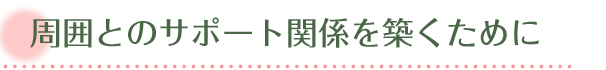 周囲とのサポート関係を築くために